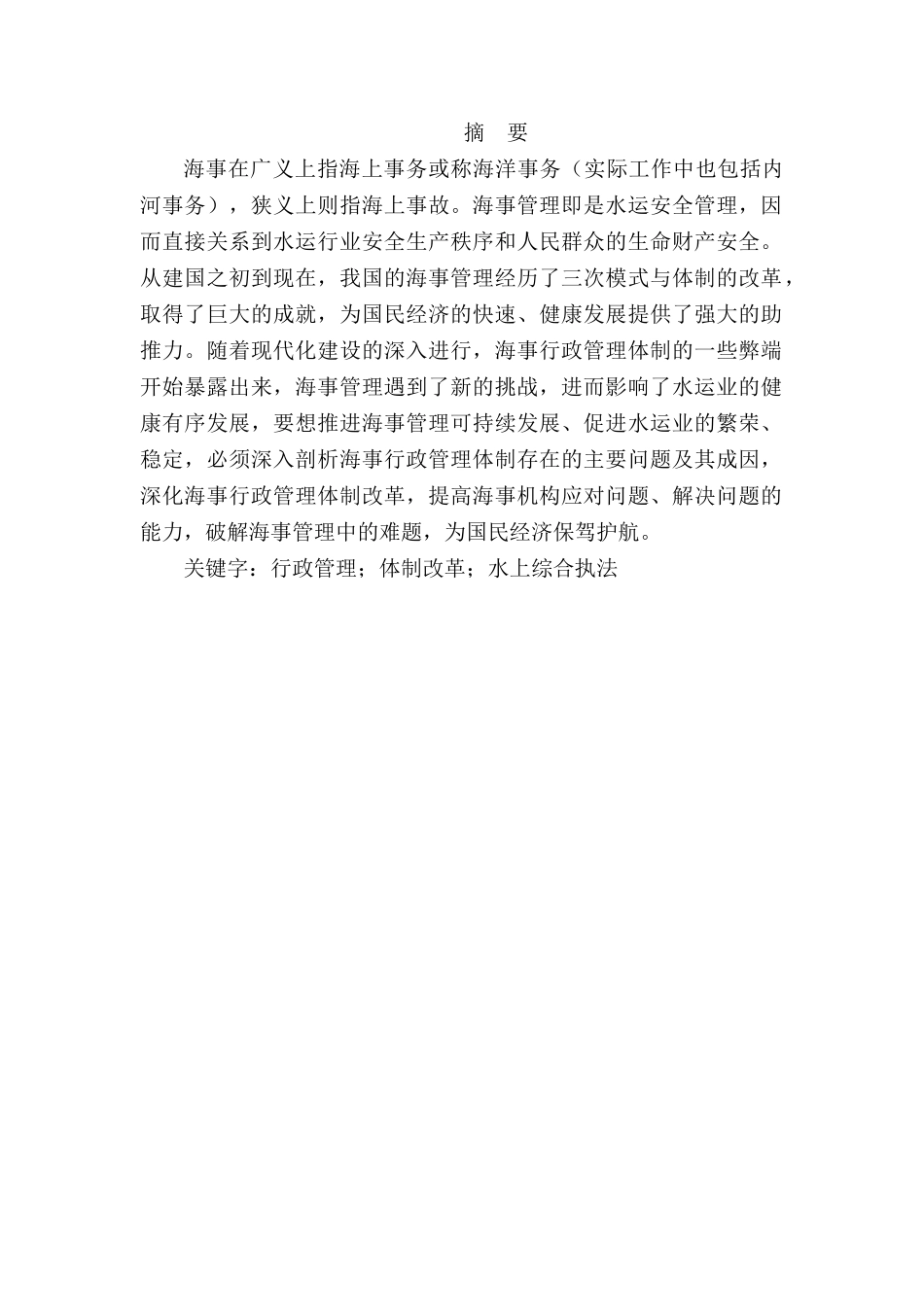 摘　要

海事在广义上指海上事务或称海洋事务（实际工作中也包括内河事务），狭义上则指海上事故。海事管理即是水运安全管理，因而直接关系到水运行业安全生产秩序和人民群众的生命财产安全。从建国之初到现在，我国的海事管理经历了三次模式与体制的改革，取得了巨大的成就，为国民经济的快速、健康发展提供了强大的助推力。随着现代化建设的深入进行，海事行政管理体制的一些弊端开始暴露出来，海事管理遇到了新的挑战，进而影响了水运业的健康有序发展，要想推进海事管理可持续发展、促进水运业的繁荣、稳定，必须深入剖析海事行政管理体制存在的主要问题及其成因，深化海事行政管理体制改革，提高海事机构应对问题、解决问题的能力，破解海事管理中的难题，为国民经济保驾护航。

关键字：行政管理；体制改革；水上综合执法